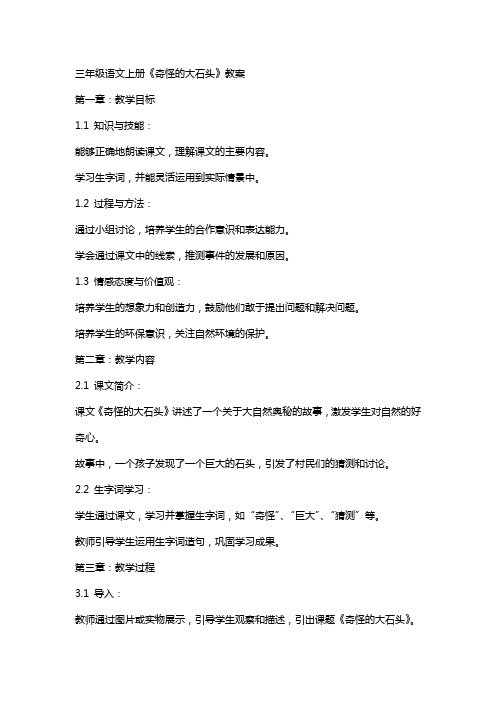 三年级语文上册《奇怪的大石头》教案

第一章：教学目标

1.1 知识与技能：

能够正确地朗读课文，理解课文的主要内容。

学习生字词，并能灵活运用到实际情景中。

1.2 过程与方法：

通过小组讨论，培养学生的合作意识和表达能力。

学会通过课文中的线索，推测事件的发展和原因。

1.3 情感态度与价值观：

培养学生的想象力和创造力，鼓励他们敢于提出问题和解决问题。

培养学生的环保意识，关注自然环境的保护。

第二章：教学内容

2.1 课文简介：

课文《奇怪的大石头》讲述了一个关于大自然奥秘的故事，激发学生对自然的好奇心。

故事中，一个孩子发现了一个巨大的石头，引发了村民们的猜测和讨论。

2.2 生字词学习：

学生通过课文，学习并掌握生字词，如“奇怪”、“巨大”、“猜测”等。

教师引导学生运用生字词造句，巩固学习成果。

第三章：教学过程

3.1 导入：

教师通过图片或实物展示，引导学生观察和描述，引出课题《奇怪的大石头》。